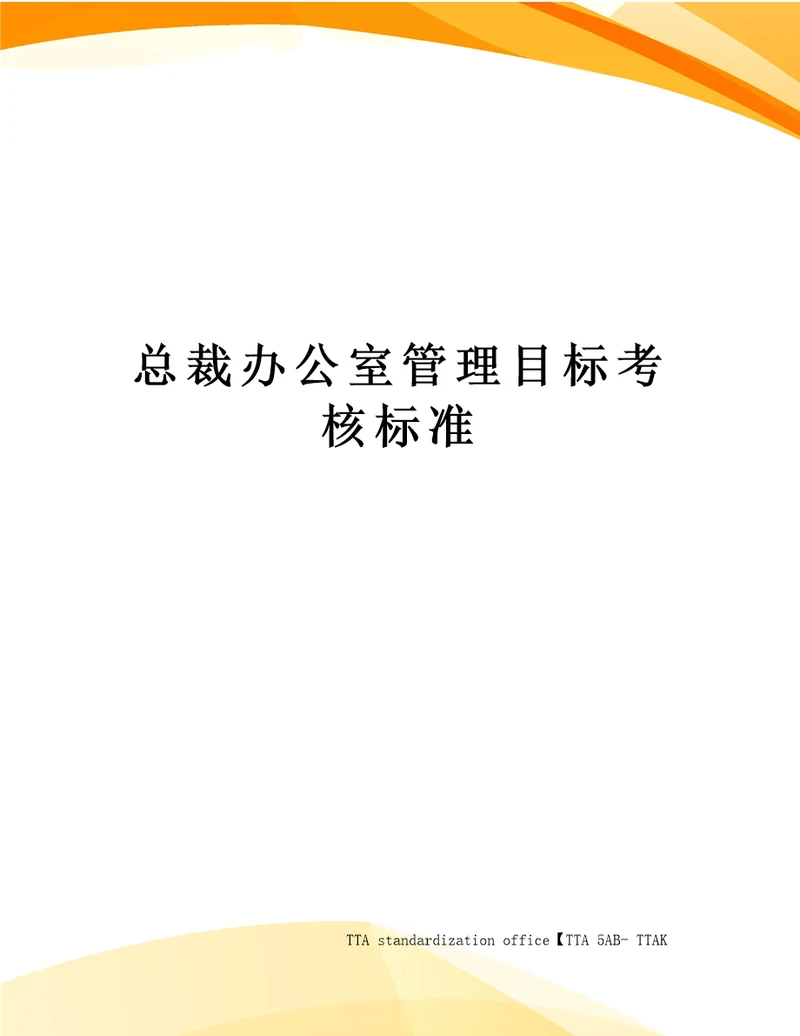 总裁办公室管理目标考核标准

TTA standardization office【TTA 5AB- TTAK